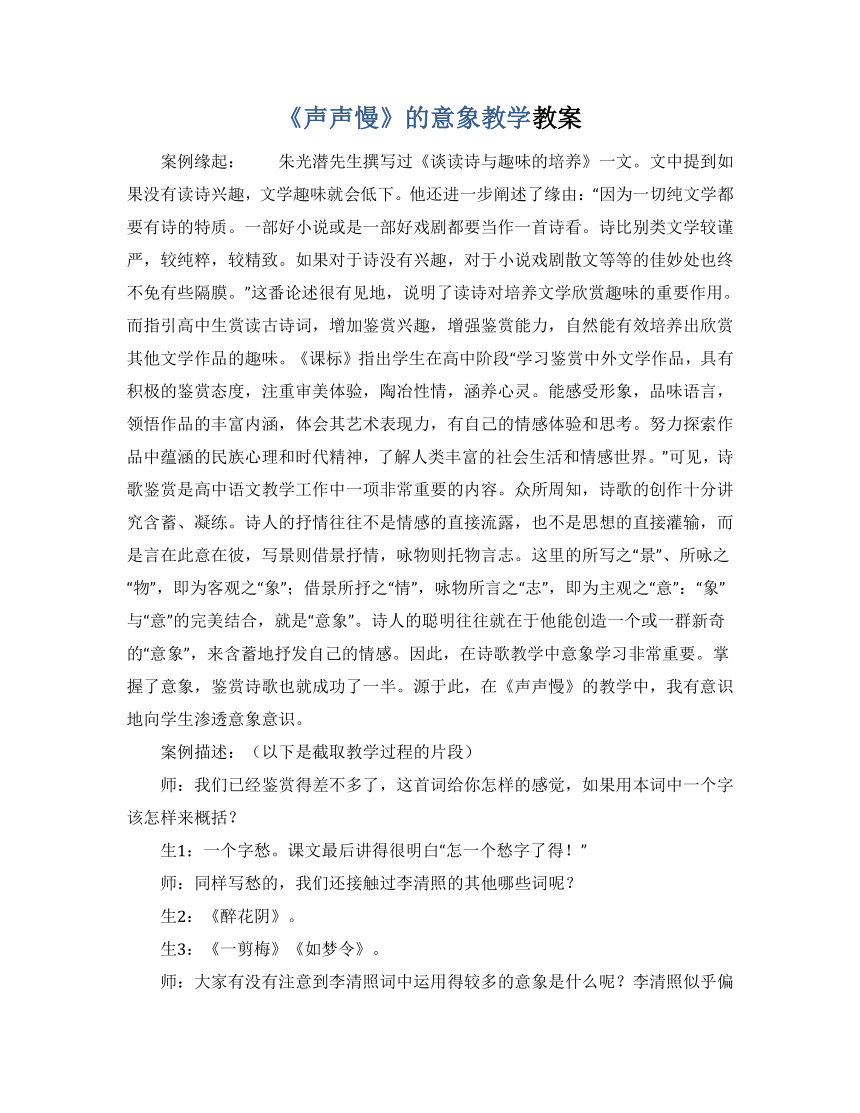 《声声慢》的意象教学教案

案例缘起：　　朱光潜先生撰写过《谈读诗与趣味的培养》一文。文中提到如果没有读诗兴趣，文学趣味就会低下。他还进一步阐述了缘由：“因为一切纯文学都要有诗的特质。一部好小说或是一部好戏剧都要当作一首诗看。诗比别类文学较谨严，较纯粹，较精致。如果对于诗没有兴趣，对于小说戏剧散文等等的佳妙处也终不免有些隔膜。”这番论述很有见地，说明了读诗对培养文学欣赏趣味的重要作用。而指引高中生赏读古诗词，增加鉴赏兴趣，增强鉴赏能力，自然能有效培养出欣赏其他文学作品的趣味。《课标》指出学生在高中阶段“学习鉴赏中外文学作品，具有积极的鉴赏态度，注重审美体验，陶冶性情，涵养心灵。能感受形象，品味语言，领悟作品的丰富内涵，体会其艺术表现力，有自己的情感体验和思考。努力探索作品中蕴涵的民族心理和时代精神，了解人类丰富的社会生活和情感世界。”可见，诗歌鉴赏是高中语文教学工作中一项非常重要的内容。众所周知，诗歌的创作十分讲究含蓄、凝练。诗人的抒情往往不是情感的直接流露，也不是思想的直接灌输，而是言在此意在彼，写景则借景抒情，咏物则托物言志。这里的所写之“景”、所咏之“物”，即为客观之“象”；借景所抒之“情”，咏物所言之“志”，即为主观之“意”：“象”与“意”的完美结合，就是“意象”。诗人的聪明往往就在于他能创造一个或一群新奇的“意象”，来含蓄地抒发自己的情感。因此，在诗歌教学中意象学习非常重要。掌握了意象，鉴赏诗歌也就成功了一半。源于此，在《声声慢》的教学中，我有意识地向学生渗透意象意识。

案例描述：（以下是截取教学过程的片段）

师：我们已经鉴赏得差不多了，这首词给你怎样的感觉，如果用本词中一个字该怎样来概括？

生1：一个字愁。课文最后讲得很明白“怎一个愁字了得！”

师：同样写愁的，我们还接触过李清照的其他哪些词呢？

生2：《醉花阴》。

生3：《一剪梅》《如梦令》。

师：大家有没有注意到李清照词中运用得较多的意象是什么呢？李清照似乎偏